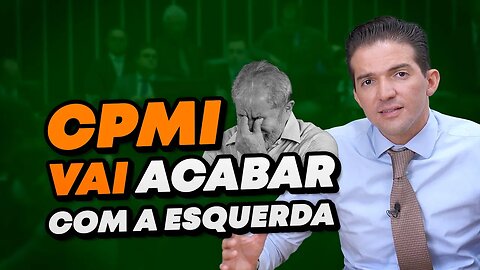 CPMI
VAI ACABAR
COM A ESQUERDA